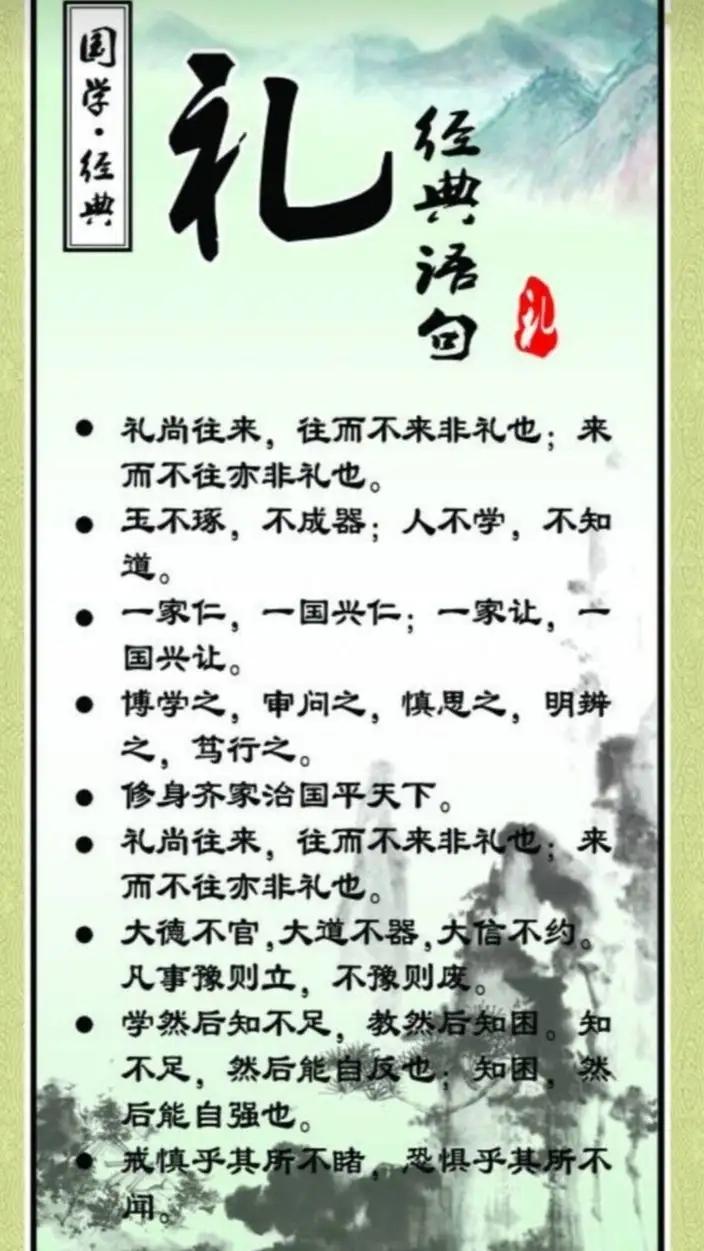 国学·经典

礼

经典语句

礼

● 礼尚往来，往而不来非礼也；来而不往亦非礼也。
● 玉不琢，不成器；人不学，不知道。
● 一家仁，一国兴仁；一家让，一国兴让。
● 博学之，审问之，慎思之，明辨之，笃行之。
● 修身齐家治国平天下。
● 礼尚往来，往而不来非礼也；来而不往亦非礼也。
● 大德不官，大道不器，大信不约。凡事豫则立，不豫则废。
● 学然后知不足，教然后知困。知不足，然后能自反也；知困，然后能自强也。
● 戒慎乎其所不睹，恐惧乎其所不闻。